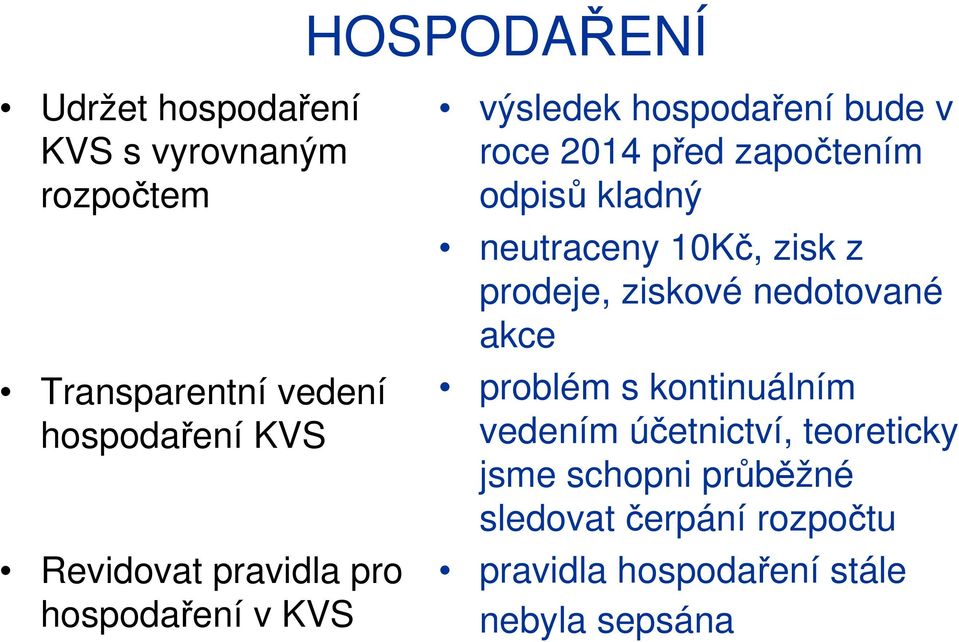 HOSPODAŘENÍ

• Udržet hospodaření KVS s vyrovnaným rozpočtem

• Transparentní vedení hospodaření KVS

• Revidovat pravidla pro hospodaření v KVS

• výsledek hospodaření bude v roce 2014 před započtením odpisů kladný

• neutraceny 10Kč, zisk z prodeje, ziskové nedotované akce

• problém s kontinuálním vedením účetnictví, teoreticky jsme schopni průběžné sledovat čerpání rozpočtu

• pravidla hospodaření stále nebyla sepsána